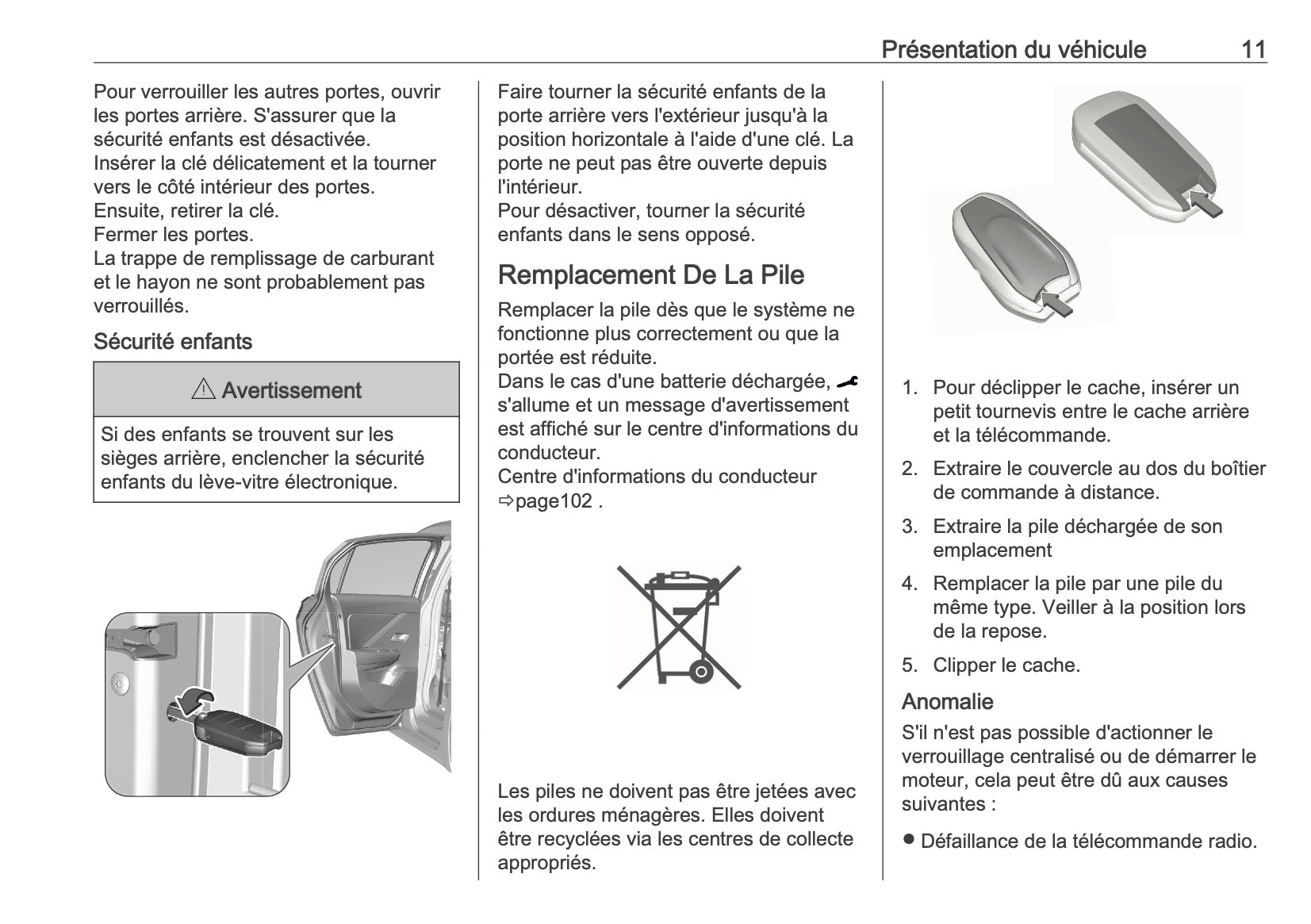 Présentation du véhicule 11

Pour verrouiller les autres portes, ouvrir les portes arrière. S'assurer que la sécurité enfants est désactivée.
Insérer la clé délicatement et la tourner vers le côté intérieur des portes.
Ensuite, retirer la clé.
Fermer les portes.
La trappe de remplissage de carburant et le hayon ne sont probablement pas verrouillés.

Sécurité enfants

⚠ Avertissement

Si des enfants se trouvent sur les sièges arrière, enclencher la sécurité enfants du lève-vitre électronique.

Faire tourner la sécurité enfants de la porte arrière vers l'extérieur jusqu'à la position horizontale à l'aide d'une clé. La porte ne peut pas être ouverte depuis l'intérieur.
Pour désactiver, tourner la sécurité enfants dans le sens opposé.

Remplacement De La Pile

Remplacer la pile dès que le système ne fonctionne plus correctement ou que la portée est réduite.
Dans le cas d'une batterie déchargée, s'allume et un message d'avertissement est affiché sur le centre d'informations du conducteur.
Centre d'informations du conducteur ⇨page102 .

Les piles ne doivent pas être jetées avec les ordures ménagères. Elles doivent être recyclées via les centres de collecte appropriés.

1. Pour déclipper le cache, insérer un petit tournevis entre le cache arrière et la télécommande.
2. Extraire le couvercle au dos du boîtier de commande à distance.
3. Extraire la pile déchargée de son emplacement
4. Remplacer la pile par une pile du même type. Veiller à la position lors de la repose.
5. Clipper le cache.

Anomalie

S'il n'est pas possible d'actionner le verrouillage centralisé ou de démarrer le moteur, cela peut être dû aux causes suivantes :

● Défaillance de la télécommande radio.